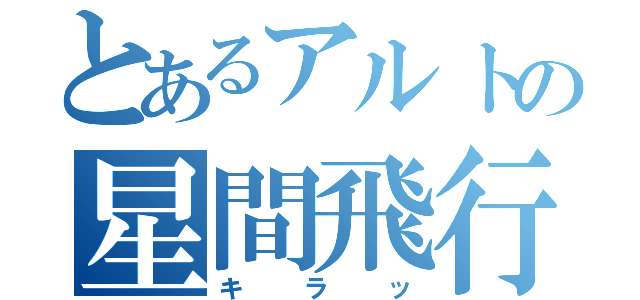 とあるアルトの
星間飛行
キラッ